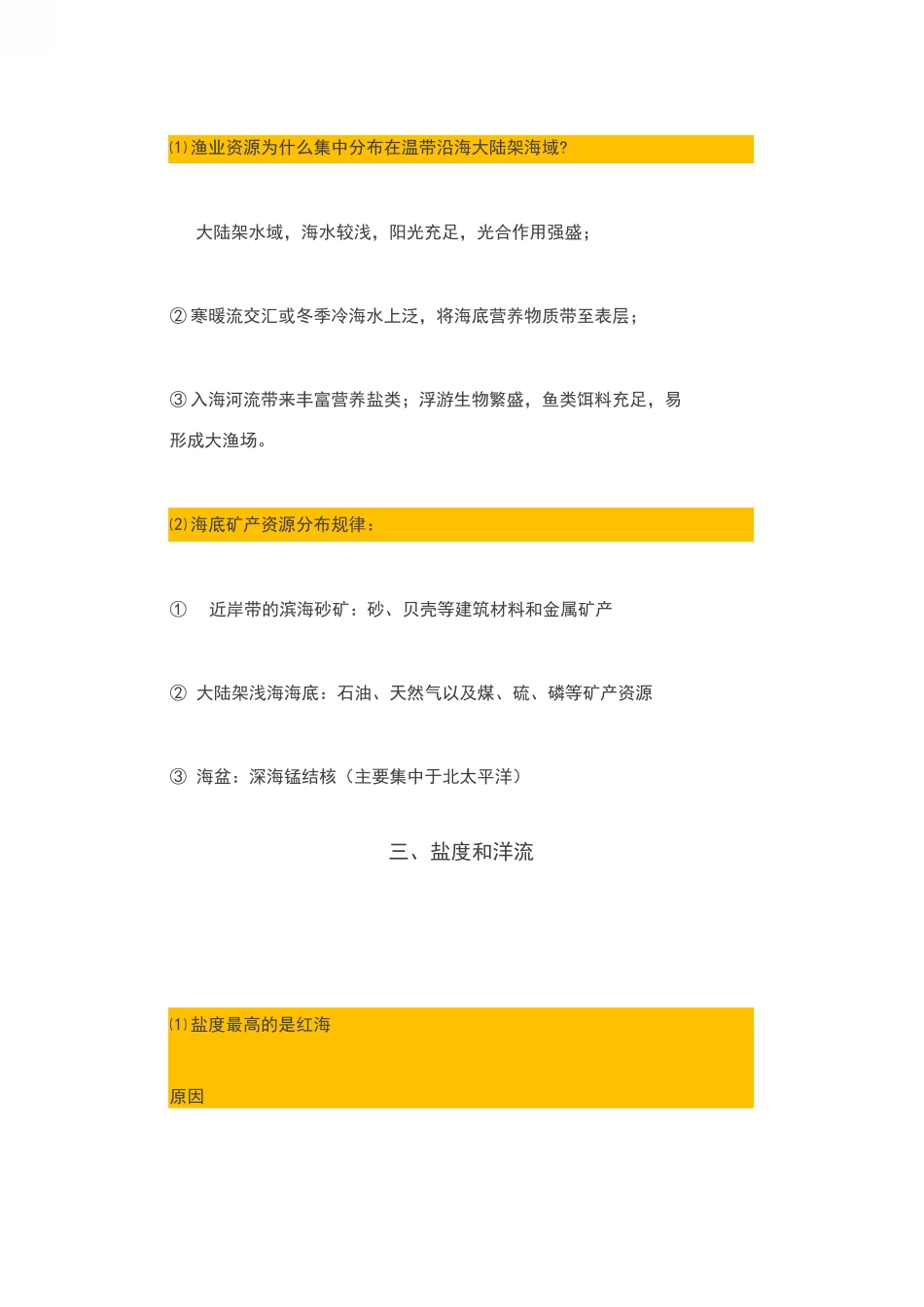 ⑴渔业资源为什么集中分布在温带沿海大陆架海域?

大陆架水域，海水较浅，阳光充足，光合作用强盛；

②寒暖流交汇或冬季冷海水上泛，将海底营养物质带至表层；

③入海河流带来丰富营养盐类；浮游生物繁盛，鱼类饵料充足，易形成大渔场。

⑵海底矿产资源分布规律：

① 近岸带的滨海砂矿：砂、贝壳等建筑材料和金属矿产

② 大陆架浅海海底：石油、天然气以及煤、硫、磷等矿产资源

③ 海盆：深海锰结核（主要集中于北太平洋）

三、盐度和洋流

⑴盐度最高的是红海

原因